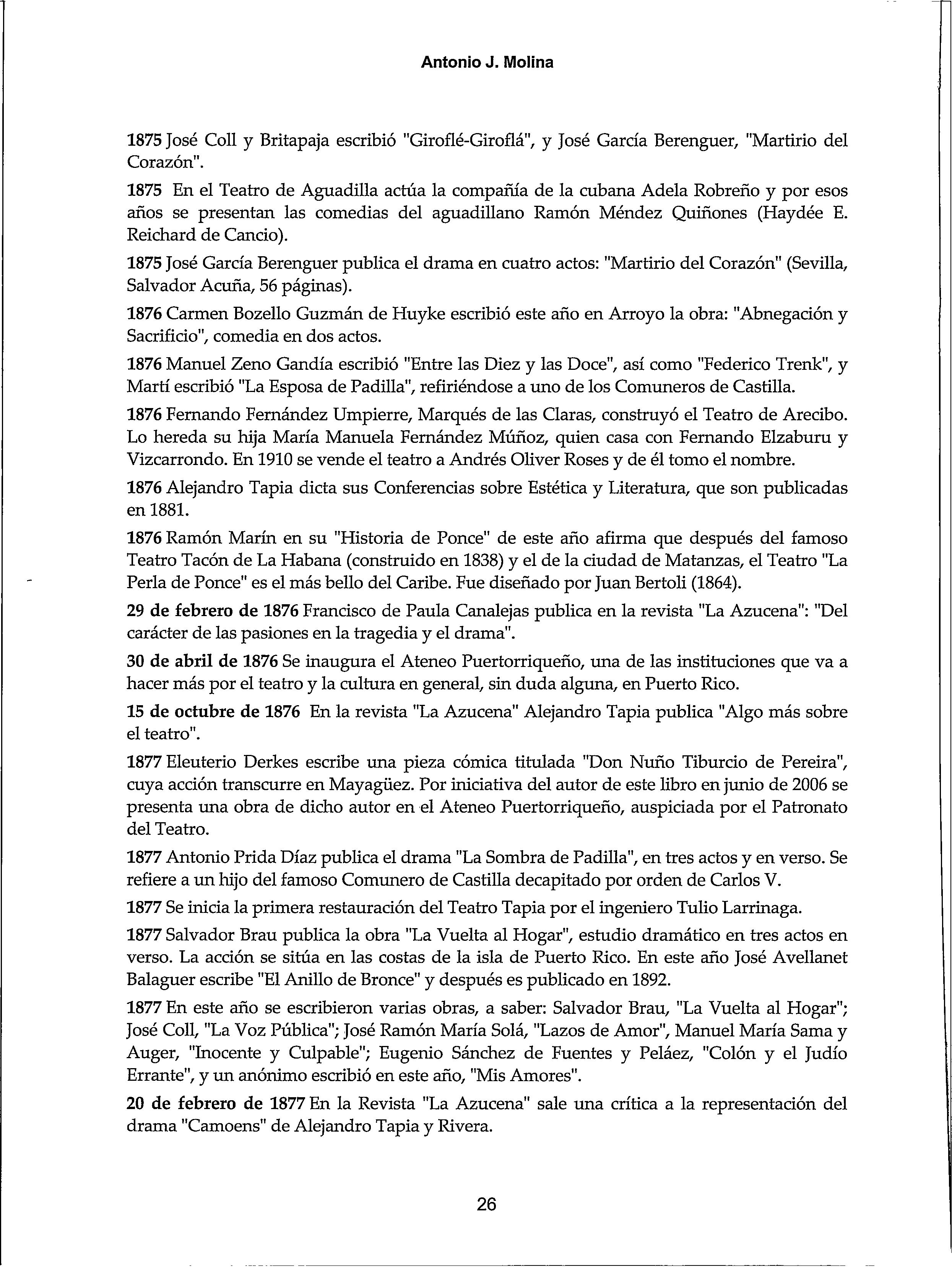 Antonio J. Molina

1875 José Coll y Britapaja escribió "Giroflé-Giroflá", y José García Berenguer, "Martirio del Corazón".

1875 En el Teatro de Aguadilla actúa la compañía de la cubana Adela Robreño y por esos años se presentan las comedias del aguadillano Ramón Méndez Quiñones (Haydée E. Reichard de Cancio).

1875 José García Berenguer publica el drama en cuatro actos: "Martirio del Corazón" (Sevilla, Salvador Acuña, 56 páginas).

1876 Carmen Bozello Guzmán de Huyke escribió este año en Arroyo la obra: "Abnegación y Sacrificio", comedia en dos actos.

1876 Manuel Zeno Gandía escribió "Entre las Diez y las Doce", así como "Federico Trenk", y Martí escribió "La Esposa de Padilla", refiriéndose a uno de los Comuneros de Castilla.

1876 Fernando Fernández Umpierre, Marqués de las Claras, construyó el Teatro de Arecibo. Lo hereda su hija María Manuela Fernández Múñoz, quien casa con Fernando Elzaburu y Vizcarrondo. En 1910 se vende el teatro a Andrés Oliver Roses y de él tomo el nombre.

1876 Alejandro Tapia dicta sus Conferencias sobre Estética y Literatura, que son publicadas en 1881.

1876 Ramón Marín en su "Historia de Ponce" de este año afirma que después del famoso Teatro Tacón de La Habana (construido en 1838) y el de la ciudad de Matanzas, el Teatro "La Perla de Ponce" es el más bello del Caribe. Fue diseñado por Juan Bertoli (1864).

29 de febrero de 1876 Francisco de Paula Canalejas publica en la revista "La Azucena": "Del carácter de las pasiones en la tragedia y el drama".

30 de abril de 1876 Se inaugura el Ateneo Puertorriqueño, una de las instituciones que va a hacer más por el teatro y la cultura en general, sin duda alguna, en Puerto Rico.

15 de octubre de 1876 En la revista "La Azucena" Alejandro Tapia publica "Algo más sobre el teatro".

1877 Eleuterio Derkes escribe una pieza cómica titulada "Don Nuño Tiburcio de Pereira", cuya acción transcurre en Mayagüez. Por iniciativa del autor de este libro en junio de 2006 se presenta una obra de dicho autor en el Ateneo Puertorriqueño, auspiciada por el Patronato del Teatro.

1877 Antonio Prida Díaz publica el drama "La Sombra de Padilla", en tres actos y en verso. Se refiere a un hijo del famoso Comunero de Castilla decapitado por orden de Carlos V.

1877 Se inicia la primera restauración del Teatro Tapia por el ingeniero Tulio Larrinaga.

1877 Salvador Brau publica la obra "La Vuelta al Hogar", estudio dramático en tres actos en verso. La acción se sitúa en las costas de la isla de Puerto Rico. En este año José Avellanet Balaguer escribe "El Anillo de Bronce" y después es publicado en 1892.

1877 En este año se escribieron varias obras, a saber: Salvador Brau, "La Vuelta al Hogar"; José Coll, "La Voz Pública"; José Ramón María Solá, "Lazos de Amor", Manuel María Sama y Auger, "Inocente y Culpable"; Eugenio Sánchez de Fuentes y Peláez, "Colón y el Judío Errante", y un anónimo escribió en este año, "Mis Amores".

20 de febrero de 1877 En la Revista "La Azucena" sale una crítica a la representación del drama "Camoens" de Alejandro Tapia y Rivera.

26